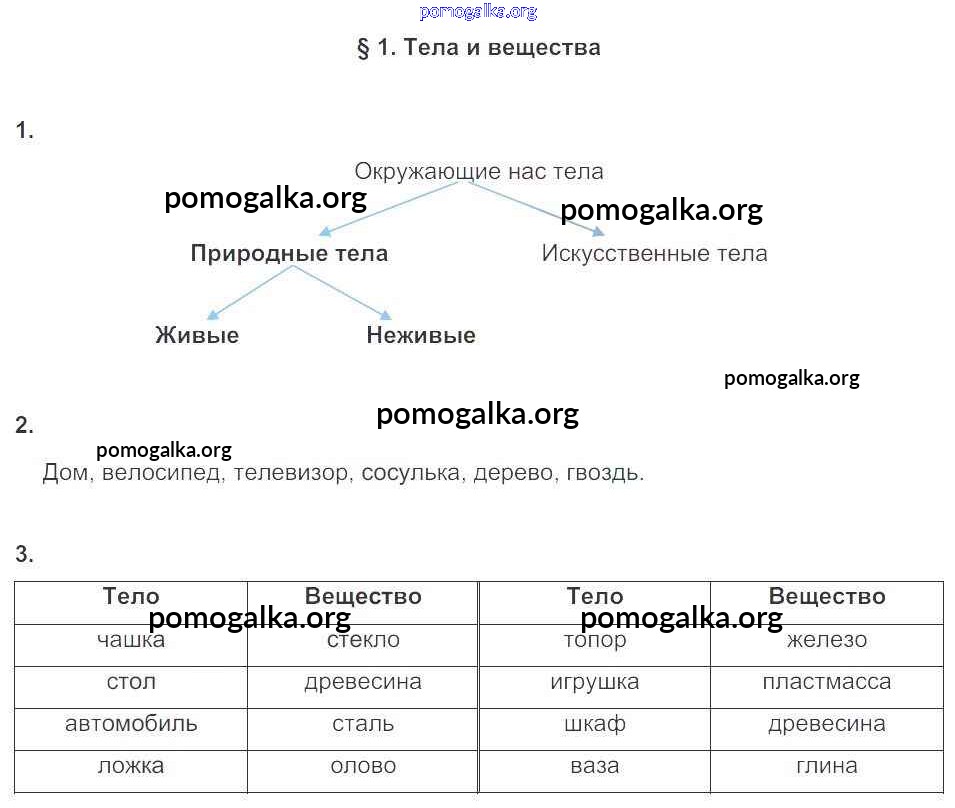 pomogalka.org

§ 1. Тела и вещества

1.

Окружающие нас тела

pomogalka.org

pomogalka.org

Природные тела

Искусственные тела

Живые

Неживые

pomogalka.org

pomogalka.org

2.

pomogalka.org

Дом, велосипед, телевизор, сосулька, дерево, гвоздь.

3.

| Тело | Вещество | Тело | Вещество |
|---|---|---|---|
| чашка | стекло | топор | железо |
| стол | древесина | игрушка | пластмасса |
| автомобиль | сталь | шкаф | древесина |
| ложка | олово | ваза | глина |

pomogalka.org

pomogalka.org